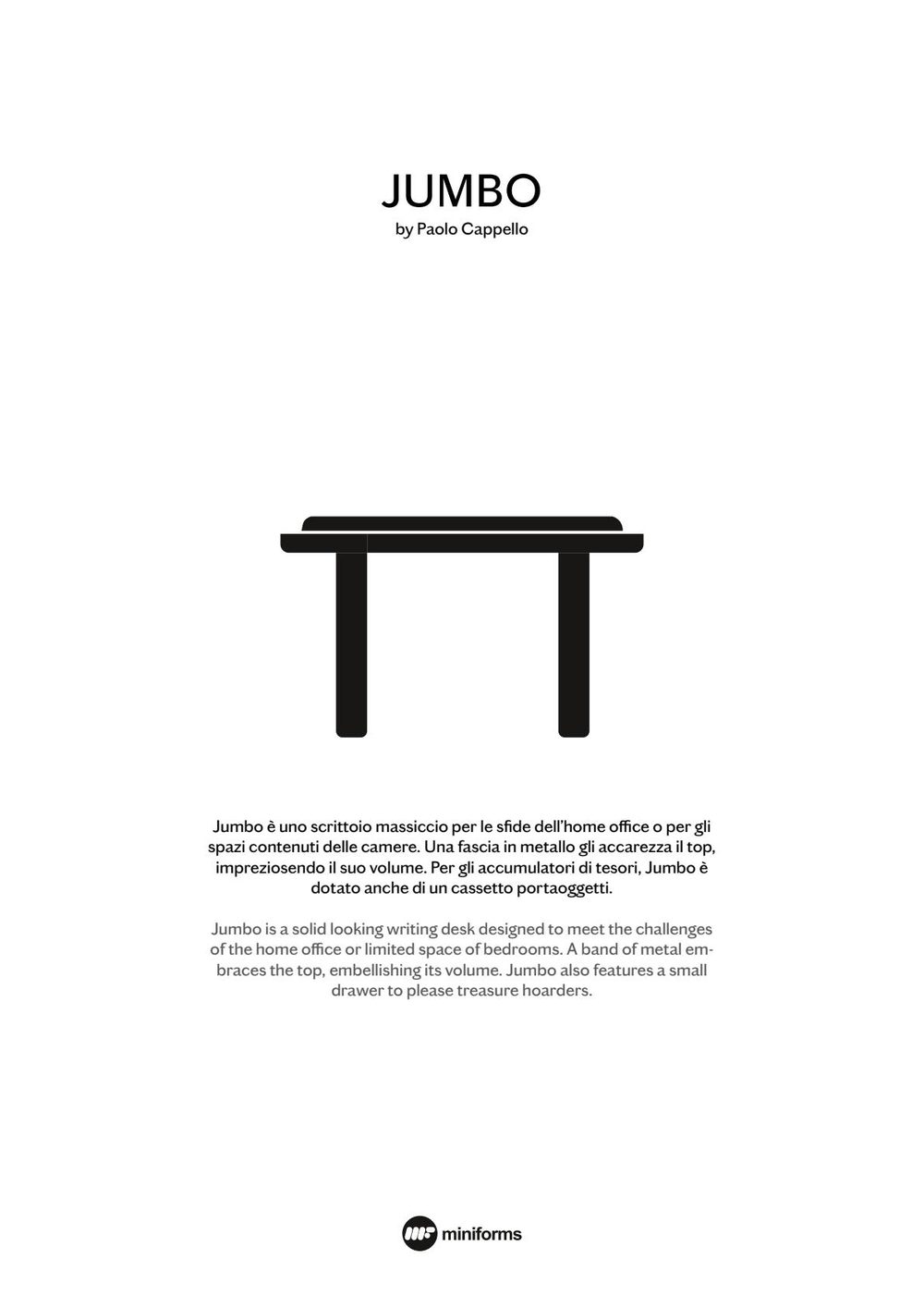 JUMBO
by Paolo Cappello

Jumbo è uno scrittoio massiccio per le sfide dell'home office o per gli spazi contenuti delle camere. Una fascia in metallo gli accarezza il top, impreziosendo il suo volume. Per gli accumulatori di tesori, Jumbo è dotato anche di un cassetto portaoggetti.

Jumbo is a solid looking writing desk designed to meet the challenges of the home office or limited space of bedrooms. A band of metal embraces the top, embellishing its volume. Jumbo also features a small drawer to please treasure hoarders.

miniforms